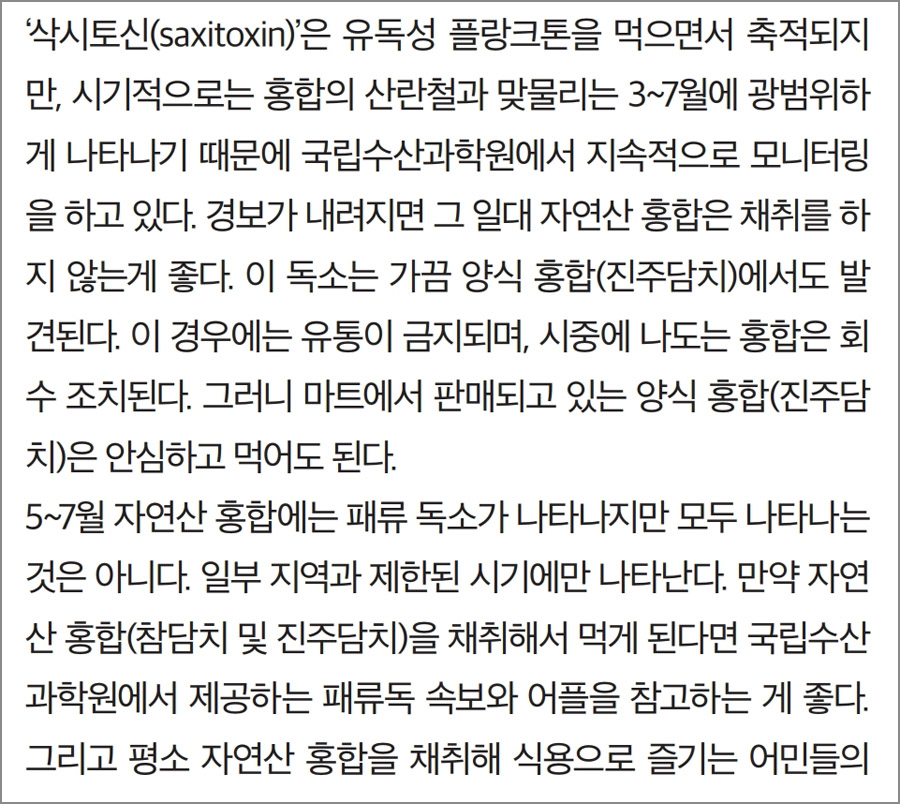 '삭시토신(saxitoxin)'은 유독성 플랑크톤을 먹으면서 축적되지만, 시기적으로는 홍합의 산란철과 맞물리는 3~7월에 광범위하게 나타나기 때문에 국립수산과학원에서 지속적으로 모니터링을 하고 있다. 경보가 내려지면 그 일대 자연산 홍합은 채취를 하지 않는게 좋다. 이 독소는 가끔 양식 홍합(진주담치)에서도 발견된다. 이 경우에는 유통이 금지되며, 시중에 나도는 홍합은 회수 조치된다. 그러니 마트에서 판매되고 있는 양식 홍합(진주담치)은 안심하고 먹어도 된다.

5~7월 자연산 홍합에는 패류 독소가 나타나지만 모두 나타나는 것은 아니다. 일부 지역과 제한된 시기에만 나타난다. 만약 자연산 홍합(참담치 및 진주담치)을 채취해서 먹게 된다면 국립수산과학원에서 제공하는 패류독 속보와 어플을 참고하는 게 좋다. 그리고 평소 자연산 홍합을 채취해 식용으로 즐기는 어민들의